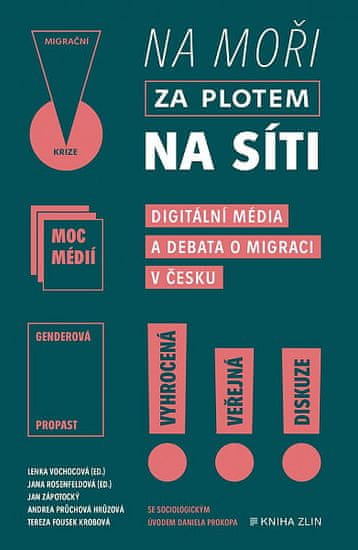 MIGRAČNÍ

KRIZE

NA MOŘI

ZA PLOTEM

NA SÍTI

MOC MÉDIÍ

DIGITÁLNÍ MÉDIA A DEBATA O MIGRACI V ČESKU

GENDEROVÁ

PROPAST

VYHROCENÁ

VEŘEJNÁ

DISKUZE

LENKA VOCHOCOVÁ (ED.)
JANA ROSENFELDOVÁ (ED.)
JAN ZÁPOTOCKÝ
ANDREA PRŮCHOVÁ HRŮZOVÁ
TEREZA FOUSEK KROBOVÁ

SE SOCIOLOGICKÝM ÚVODEM DANIELA PROKOPA

KNIHA ZLIN